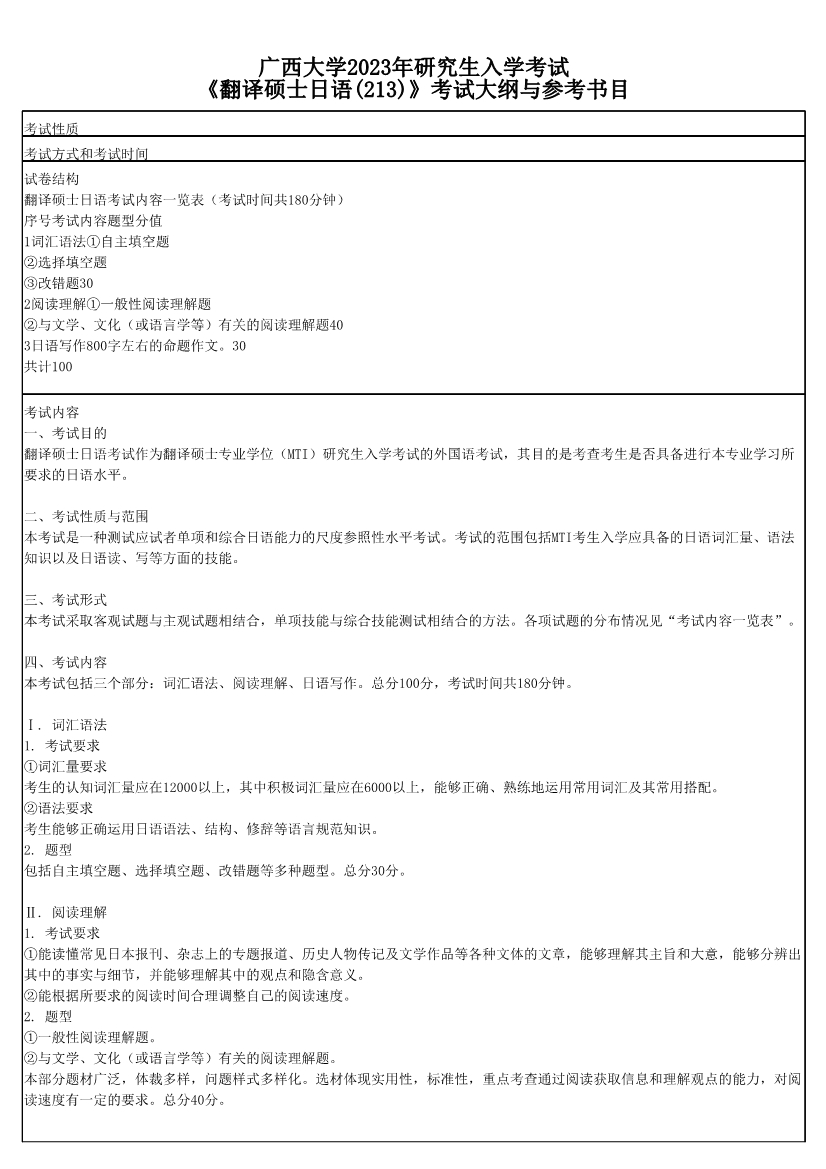 广西大学2023年研究生入学考试
《翻译硕士日语(213)》考试大纲与参考书目

考试性质

考试方式和考试时间

试卷结构
翻译硕士日语考试内容一览表（考试时间共180分钟）
序号考试内容题型分值
1词汇语法①自主填空题
②选择填空题
③改错题30
2阅读理解①一般性阅读理解题
②与文学、文化（或语言学等）有关的阅读理解题40
3日语写作800字左右的命题作文。30
共计100

考试内容
一、考试目的
翻译硕士日语考试作为翻译硕士专业学位（MTI）研究生入学考试的外国语考试，其目的是考查考生是否具备进行本专业学习所要求的日语水平。

二、考试性质与范围
本考试是一种测试应试者单项和综合日语能力的尺度参照性水平考试。考试的范围包括MTI考生入学应具备的日语词汇量、语法知识以及日语读、写等方面的技能。

三、考试形式
本考试采取客观试题与主观试题相结合，单项技能与综合技能测试相结合的方法。各项试题的分布情况见“考试内容一览表”。

四、考试内容
本考试包括三个部分：词汇语法、阅读理解、日语写作。总分100分，考试时间共180分钟。

Ⅰ. 词汇语法
1. 考试要求
①词汇量要求
考生的认知词汇量应在12000以上，其中积极词汇量应在6000以上，能够正确、熟练地运用常用词汇及其常用搭配。
②语法要求
考生能够正确运用日语语法、结构、修辞等语言规范知识。
2. 题型
包括自主填空题、选择填空题、改错题等多种题型。总分30分。

Ⅱ. 阅读理解
1. 考试要求
①能读懂常见日本报刊、杂志上的专题报道、历史人物传记及文学作品等各种文体的文章，能够理解其主旨和大意，能够分辨出其中的事实与细节，并能够理解其中的观点和隐含意义。
②能根据所要求的阅读时间合理调整自己的阅读速度。
2. 题型
①一般性阅读理解题。
②与文学、文化（或语言学等）有关的阅读理解题。
本部分题材广泛，体裁多样，问题样式多样化。选材体现实用性，标准性，重点考查通过阅读获取信息和理解观点的能力，对阅读速度有一定的要求。总分40分。